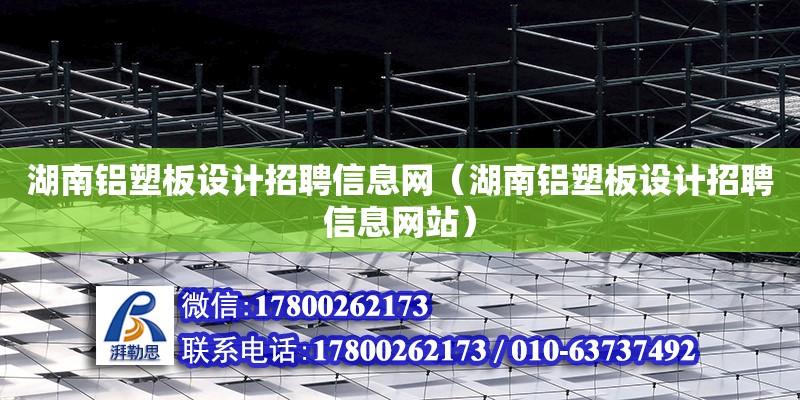 湖南铝塑板设计招聘信息网（湖南铝塑板设计招聘信息网站）

湃勒思

微信：17800262173

联系电话：17800262173 / 010-63737492